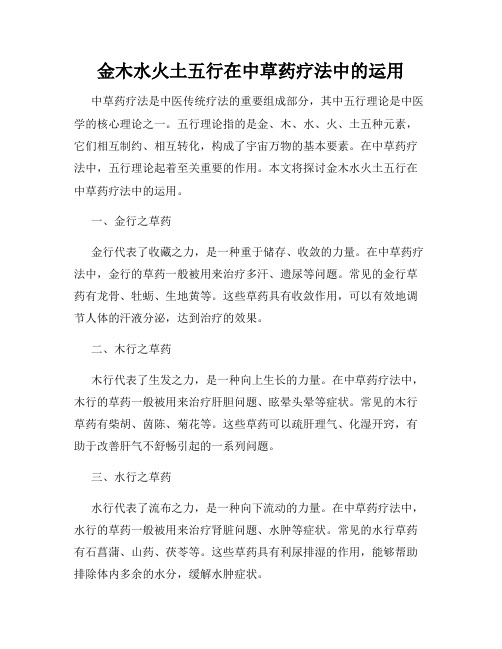 金木水火土五行在中草药疗法中的运用

中草药疗法是中医传统疗法的重要组成部分，其中五行理论是中医学的核心理论之一。五行理论指的是金、木、水、火、土五种元素，它们相互制约、相互转化，构成了宇宙万物的基本要素。在中草药疗法中，五行理论起着至关重要的作用。本文将探讨金木水火土五行在中草药疗法中的运用。

一、金行之草药

金行代表了收藏之力，是一种重于储存、收敛的力量。在中草药疗法中，金行的草药一般被用来治疗多汗、遗尿等问题。常见的金行草药有龙骨、牡蛎、生地黄等。这些草药具有收敛作用，可以有效地调节人体的汗液分泌，达到治疗的效果。

二、木行之草药

木行代表了生发之力，是一种向上生长的力量。在中草药疗法中，木行的草药一般被用来治疗肝胆问题、眩晕头晕等症状。常见的木行草药有柴胡、茵陈、菊花等。这些草药可以疏肝理气、化湿开窍，有助于改善肝气不舒畅引起的一系列问题。

三、水行之草药

水行代表了流布之力，是一种向下流动的力量。在中草药疗法中，水行的草药一般被用来治疗肾脏问题、水肿等症状。常见的水行草药有石菖蒲、山药、茯苓等。这些草药具有利尿排湿的作用，能够帮助排除体内多余的水分，缓解水肿症状。